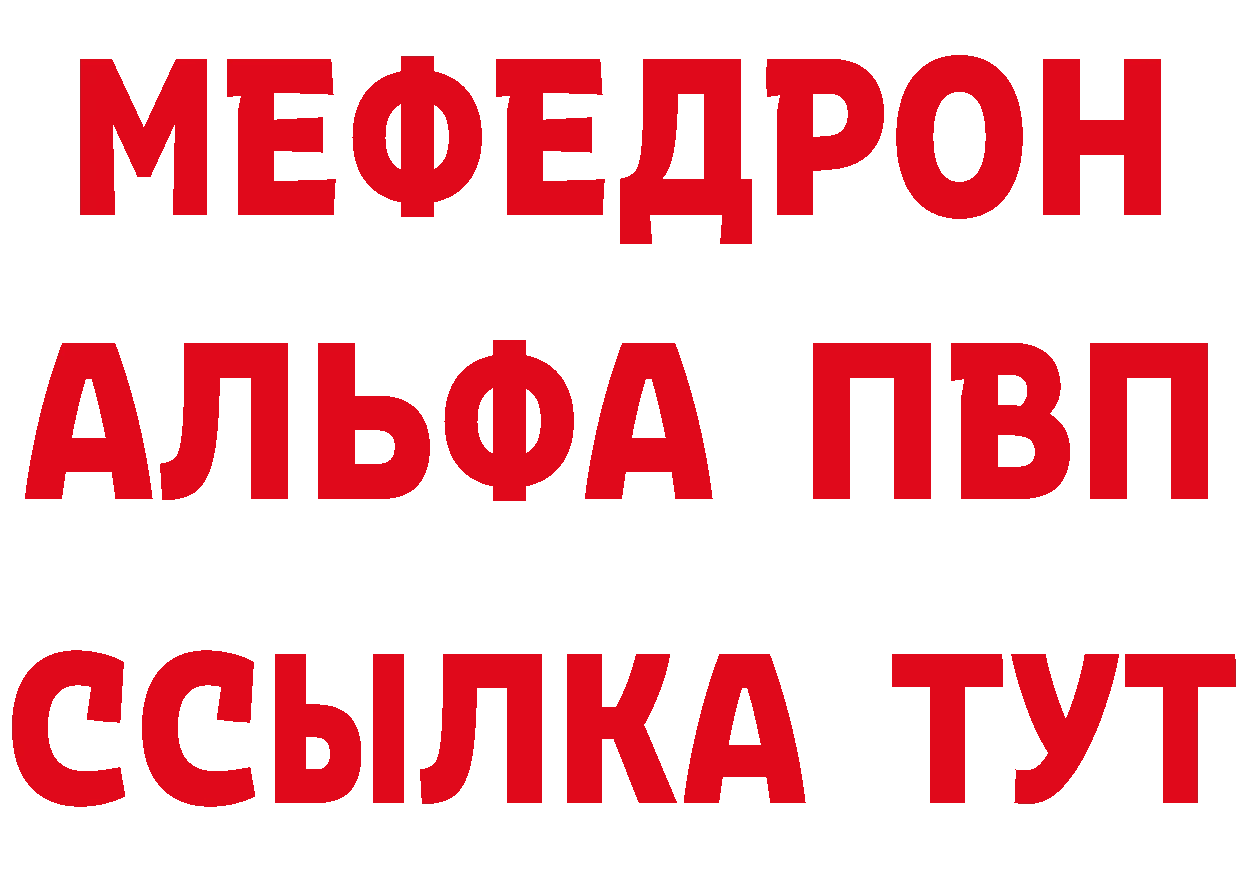 МЕФЕДРОН
АЛЬФА ПВП
ССЫЛКА ТУТ